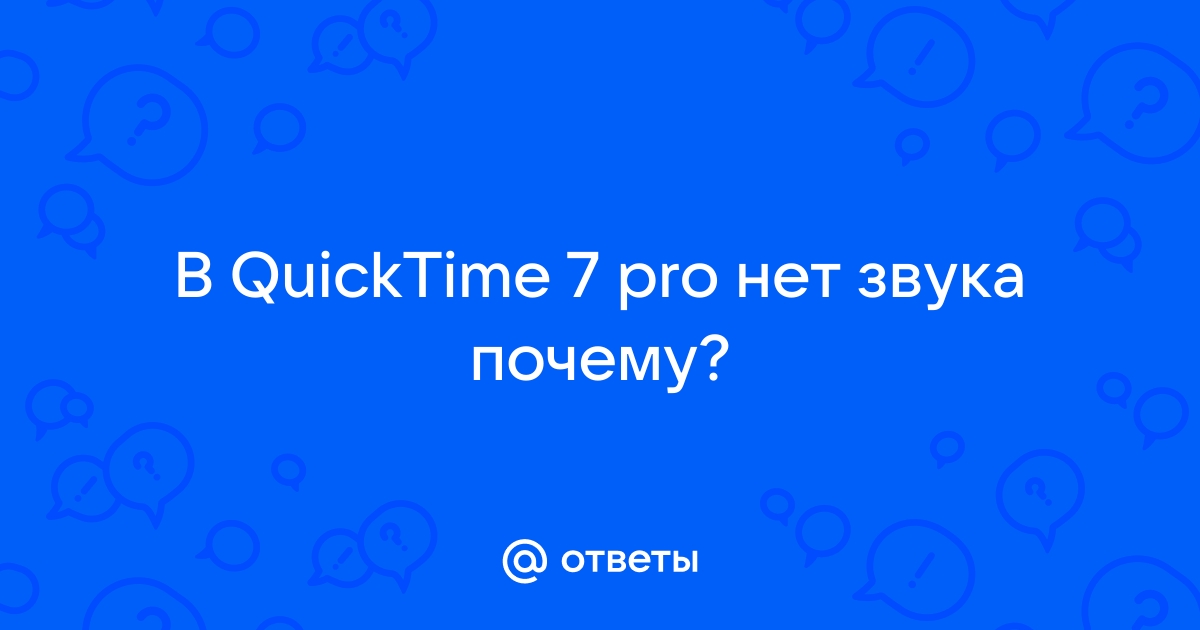 В QuickTime 7 pro нет звука почему?

@ ответы